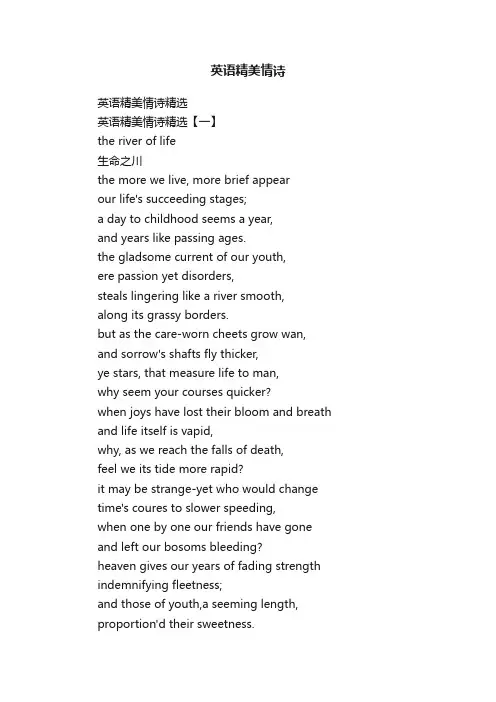 英语精美情诗

英语精美情诗精选
英语精美情诗精选【一】
the river of life
生命之川
the more we live, more brief appear
our life's succeeding stages;
a day to childhood seems a year,
and years like passing ages.
the gladsome current of our youth,
ere passion yet disorders,
steals lingering like a river smooth,
along its grassy borders.
but as the care-worn cheets grow wan,
and sorrow's shafts fly thicker,
ye stars, that measure life to man,
why seem your courses quicker?
when joys have lost their bloom and breath
and life itself is vapid,
why, as we reach the falls of death,
feel we its tide more rapid?
it may be strange-yet who would change
time's coures to slower speeding,
when one by one our friends have gone
and left our bosoms bleeding?
heaven gives our years of fading strength
indemnifying fleetness;
and those of youth,a seeming length,
proportion'd their sweetness.